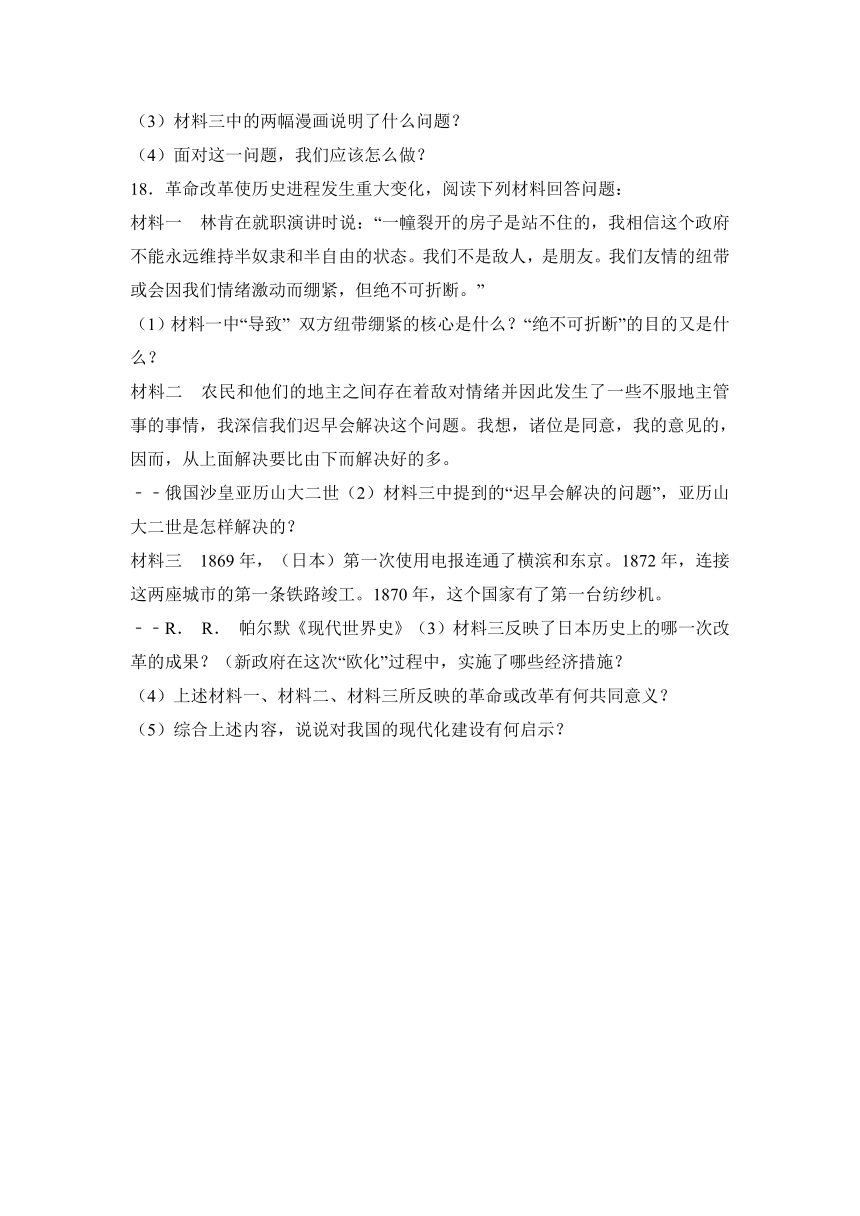 （3）材料三中的两幅漫画说明了什么问题？

（4）面对这一问题，我们应该怎么做？

18．革命改革使历史进程发生重大变化，阅读下列材料回答问题：

材料一　林肯在就职演讲时说：“一幢裂开的房子是站不住的，我相信这个政府不能永远维持半奴隶和半自由的状态。我们不是敌人，是朋友。我们友情的纽带或会因我们情绪激动而绷紧，但绝不可折断。”

（1）材料一中“导致” 双方纽带绷紧的核心是什么？“绝不可折断”的目的又是什么？

材料二　农民和他们的地主之间存在着敌对情绪并因此发生了一些不服地主管事的事情，我深信我们迟早会解决这个问题。我想，诸位是同意，我的意见的，因而，从上面解决要比由下而解决好的多。

﹣﹣俄国沙皇亚历山大二世（2）材料三中提到的“迟早会解决的问题”，亚历山大二世是怎样解决的？

材料三　1869 年，（日本）第一次使用电报连通了横滨和东京。1872 年，连接这两座城市的第一条铁路竣工。1870 年，这个国家有了第一台纺纱机。

﹣﹣R．　R．　帕尔默《现代世界史》（3）材料三反映了日本历史上的哪一次改革的成果？（新政府在这次“欧化”过程中，实施了哪些经济措施？

（4）上述材料一、材料二、材料三所反映的革命或改革有何共同意义？

（5）综合上述内容，说说对我国的现代化建设有何启示？